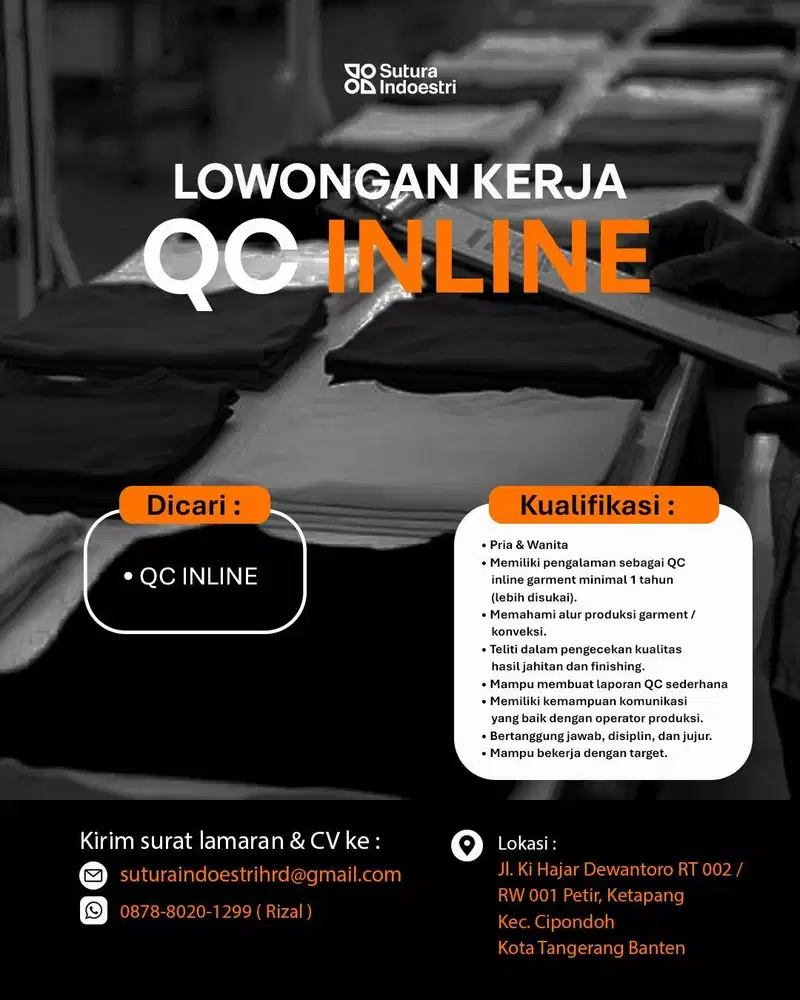 Sutura Indoestri

LOWONGAN KERJA
QC INLINE

Dicari :

• QC INLINE

Kualifikasi :

• Pria & Wanita
• Memiliki pengalaman sebagai QC inline garment minimal 1 tahun (lebih disukai).
• Memahami alur produksi garment / konveksi.
• Teliti dalam pengecekan kualitas hasil jahitan dan finishing.
• Mampu membuat laporan QC sederhana
• Memiliki kemampuan komunikasi yang baik dengan operator produksi.
• Bertanggung jawab, disiplin, dan jujur.
• Mampu bekerja dengan target.

Kirim surat lamaran & CV ke :
suturaindoestrihrd@gmail.com
0878-8020-1299 ( Rizal )

Lokasi :
Jl. Ki Hajar Dewantoro RT 002 / RW 001 Petir, Ketapang
Kec. Cipondoh
Kota Tangerang Banten